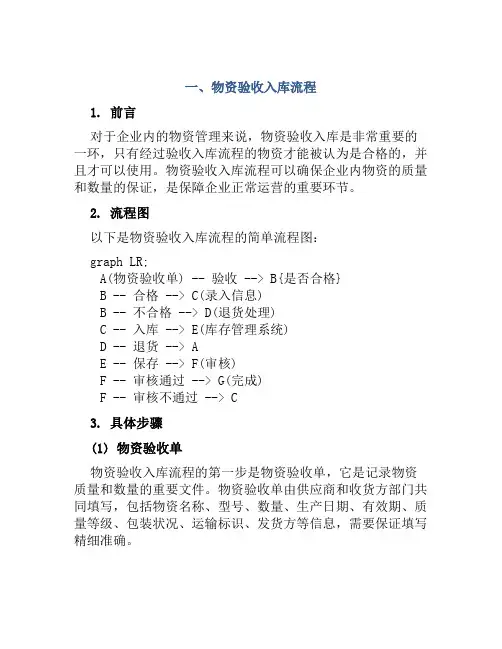 一、物资验收入库流程

1. 前言

对于企业内的物资管理来说，物资验收入库是非常重要的一环，只有经过验收入库流程的物资才能被认为是合格的，并且才可以使用。物资验收入库流程可以确保企业内物资的质量和数量的保证，是保障企业正常运营的重要环节。

2. 流程图

以下是物资验收入库流程的简单流程图：

graph LR;
 A(物资验收单) -- 验收 --> B{是否合格}
 B -- 合格 --> C(录入信息)
 B -- 不合格 --> D(退货处理)
 C -- 入库 --> E(库存管理系统)
 D -- 退货 --> A
 E -- 保存 --> F(审核)
 F -- 审核通过 --> G(完成)
 F -- 审核不通过 --> C

3. 具体步骤

(1) 物资验收单

物资验收入库流程的第一步是物资验收单，它是记录物资质量和数量的重要文件。物资验收单由供应商和收货方部门共同填写，包括物资名称、型号、数量、生产日期、有效期、质量等级、包装状况、运输标识、发货方等信息，需要保证填写精细准确。